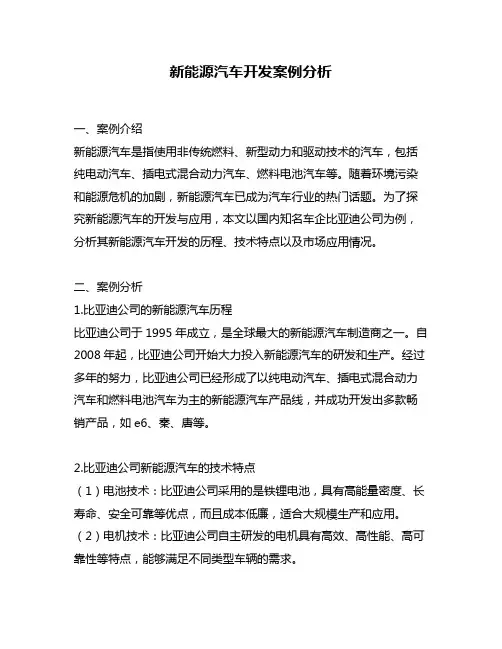 新能源汽车开发案例分析

一、案例介绍
新能源汽车是指使用非传统燃料、新型动力和驱动技术的汽车，包括纯电动汽车、插电式混合动力汽车、燃料电池汽车等。随着环境污染和能源危机的加剧，新能源汽车已成为汽车行业的热门话题。为了探究新能源汽车的开发与应用，本文以国内知名车企比亚迪公司为例，分析其新能源汽车开发的历程、技术特点以及市场应用情况。

二、案例分析
1.比亚迪公司的新能源汽车历程
比亚迪公司于 1995 年成立，是全球最大的新能源汽车制造商之一。自 2008 年起，比亚迪公司开始大力投入新能源汽车的研发和生产。经过多年的努力，比亚迪公司已经形成了以纯电动汽车、插电式混合动力汽车和燃料电池汽车为主的新能源汽车产品线，并成功开发出多款畅销产品，如 e6、秦、唐等。

2.比亚迪公司新能源汽车的技术特点
（1）电池技术：比亚迪公司采用的是铁锂电池，具有高能量密度、长寿命、安全可靠等优点，而且成本低廉，适合大规模生产和应用。
（2）电机技术：比亚迪公司自主研发的电机具有高效、高性能、高可靠性等特点，能够满足不同类型车辆的需求。